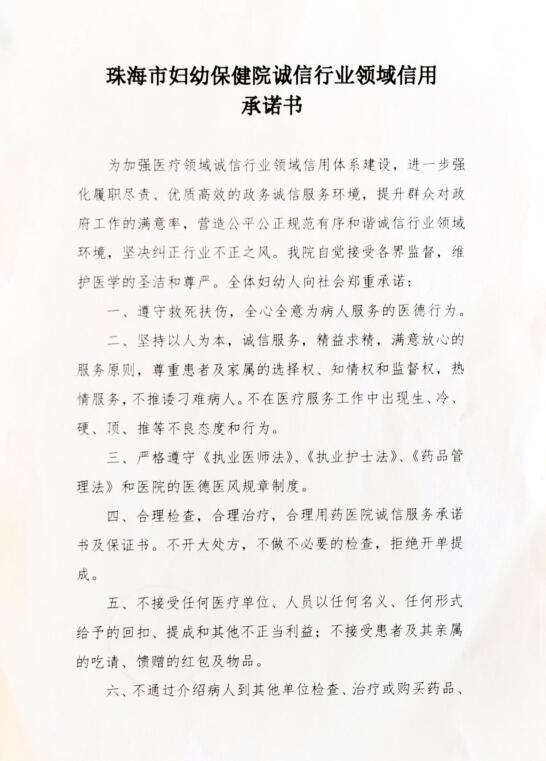 珠海市妇幼保健院诚信行业领域信用承诺书

为加强医疗领域诚信行业领域信用体系建设，进一步强化履职尽责、优质高效的政务诚信服务环境，提升群众对政府工作的满意率，营造公平公正规范有序和谐诚信行业领域环境，坚决纠正行业不正之风。我院自觉接受各界监督，维护医学的圣洁和尊严。全体妇幼人向社会郑重承诺：

一、遵守救死扶伤，全心全意为病人服务的医德行为。

二、坚持以人为本，诚信服务，精益求精，满意放心的服务原则，尊重患者及家属的选择权、知情权和监督权，热情服务，不推诿刁难病人。不在医疗服务工作中出现生、冷、硬、顶、推等不良态度和行为。

三、严格遵守《执业医师法》、《执业护士法》、《药品管理法》和医院的医德医风规章制度。

四、合理检查，合理治疗，合理用药医院诚信服务承诺书及保证书。不开大处方，不做不必要的检查，拒绝开单提成。

五、不接受任何医疗单位、人员以任何名义、任何形式给予的回扣、提成和其他不正当利益；不接受患者及其亲属的吃请、馈赠的红包及物品。

六、不通过介绍病人到其他单位检查、治疗或购买药品、